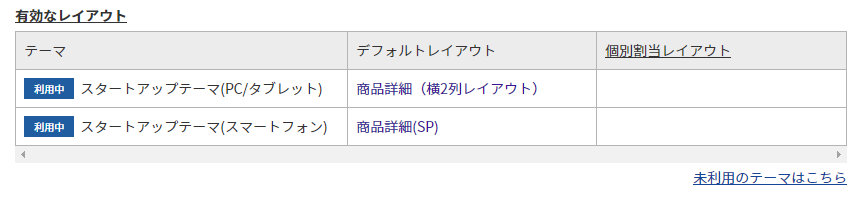 有効なレイアウト

| テーマ | デフォルトレイアウト | 個別割当レイアウト |
|---|---|---|
| 利用中 スタートアップテーマ(PC/タブレット) | 商品詳細（横2列レイアウト） | |
| 利用中 スタートアップテーマ(スマートフォン) | 商品詳細(SP) | |

未利用のテーマはこちら